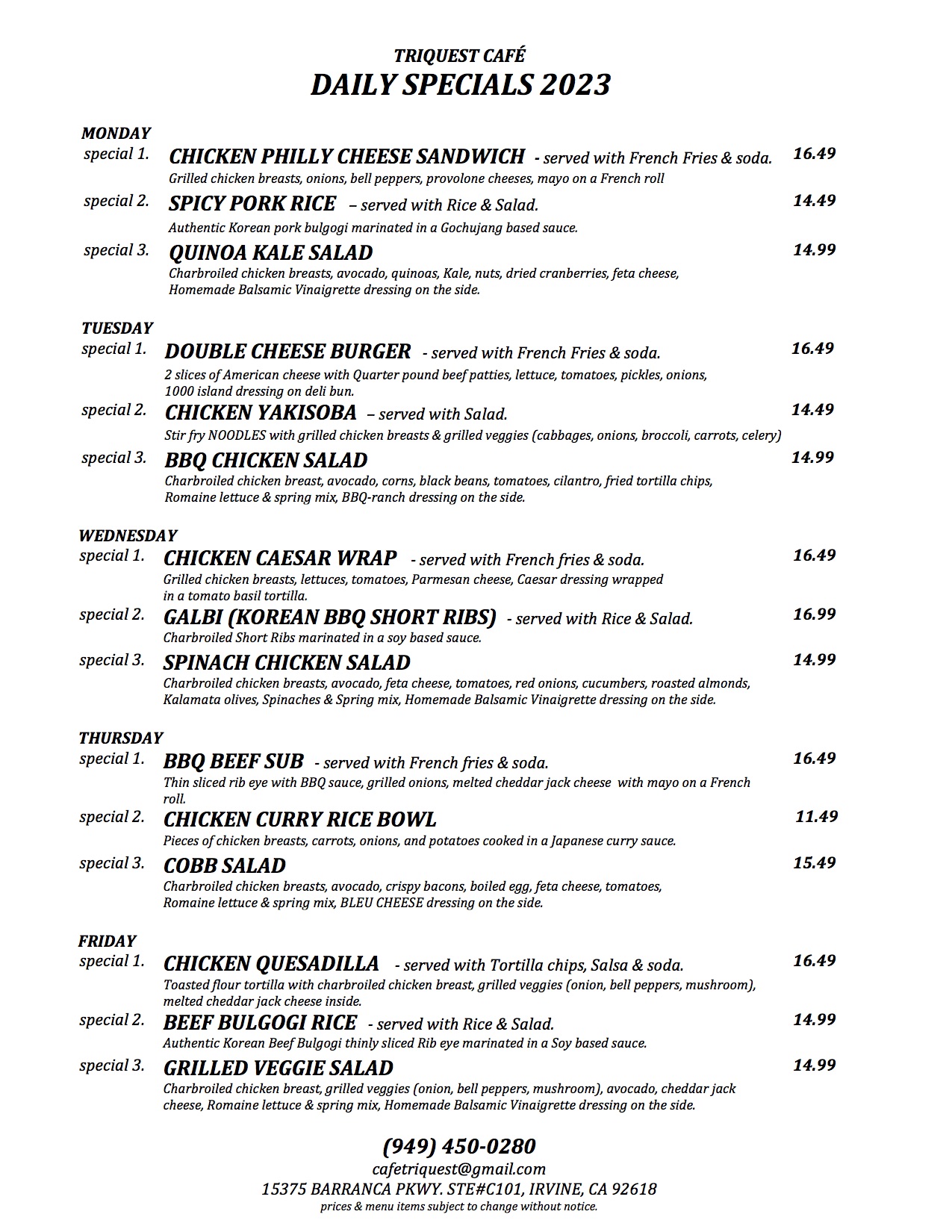 TRIQUEST CAFÉ
DAILY SPECIALS 2023

MONDAY
special 1. CHICKEN PHILLY CHEESE SANDWICH - served with French Fries & soda. 16.49
Grilled chicken breasts, onions, bell peppers, provolone cheeses, mayo on a French roll
special 2. SPICY PORK RICE – served with Rice & Salad. 14.49
Authentic Korean pork bulgogi marinated in a Gochujang based sauce.
special 3. QUINOA KALE SALAD 14.99
Charbroiled chicken breasts, avocado, quinoas, Kale, nuts, dried cranberries, feta cheese, Homemade Balsamic Vinaigrette dressing on the side.

TUESDAY
special 1. DOUBLE CHEESE BURGER - served with French Fries & soda. 16.49
2 slices of American cheese with Quarter pound beef patties, lettuce, tomatoes, pickles, onions, 1000 island dressing on deli bun.
special 2. CHICKEN YAKISOBA – served with Salad. 14.49
Stir fry NOODLES with grilled chicken breasts & grilled veggies (cabbages, onions, broccoli, carrots, celery)
special 3. BBQ CHICKEN SALAD 14.99
Charbroiled chicken breast, avocado, corns, black beans, tomatoes, cilantro, fried tortilla chips, Romaine lettuce & spring mix, BBQ-ranch dressing on the side.

WEDNESDAY
special 1. CHICKEN CAESAR WRAP - served with French fries & soda. 16.49
Grilled chicken breasts, lettuces, tomatoes, Parmesan cheese, Caesar dressing wrapped in a tomato basil tortilla.
special 2. GALBI (KOREAN BBQ SHORT RIBS) - served with Rice & Salad. 16.99
Charbroiled Short Ribs marinated in a soy based sauce.
special 3. SPINACH CHICKEN SALAD 14.99
Charbroiled chicken breasts, avocado, feta cheese, tomatoes, red onions, cucumbers, roasted almonds, Kalamata olives, Spinaches & Spring mix, Homemade Balsamic Vinaigrette dressing on the side.

THURSDAY
special 1. BBQ BEEF SUB - served with French fries & soda. 16.49
Thin sliced rib eye with BBQ sauce, grilled onions, melted cheddar jack cheese with mayo on a French roll.
special 2. CHICKEN CURRY RICE BOWL 11.49
Pieces of chicken breasts, carrots, onions, and potatoes cooked in a Japanese curry sauce.
special 3. COBB SALAD 15.49
Charbroiled chicken breasts, avocado, crispy bacons, boiled egg, feta cheese, tomatoes, Romaine lettuce & spring mix, BLEU CHEESE dressing on the side.

FRIDAY
special 1. CHICKEN QUESADILLA - served with Tortilla chips, Salsa & soda. 16.49
Toasted flour tortilla with charbroiled chicken breast, grilled veggies (onion, bell peppers, mushroom), melted cheddar jack cheese inside.
special 2. BEEF BULGOGI RICE - served with Rice & Salad. 14.99
Authentic Korean Beef Bulgogi thinly sliced Rib eye marinated in a Soy based sauce.
special 3. GRILLED VEGGIE SALAD 14.99
Charbroiled chicken breast, grilled veggies (onion, bell peppers, mushroom), avocado, cheddar jack cheese, Romaine lettuce & spring mix, Homemade Balsamic Vinaigrette dressing on the side.

(949) 450-0280
cafetriquest@gmail.com
15375 BARRANCA PKWY. STE#C101, IRVINE, CA 92618
prices & menu items subject to change without notice.